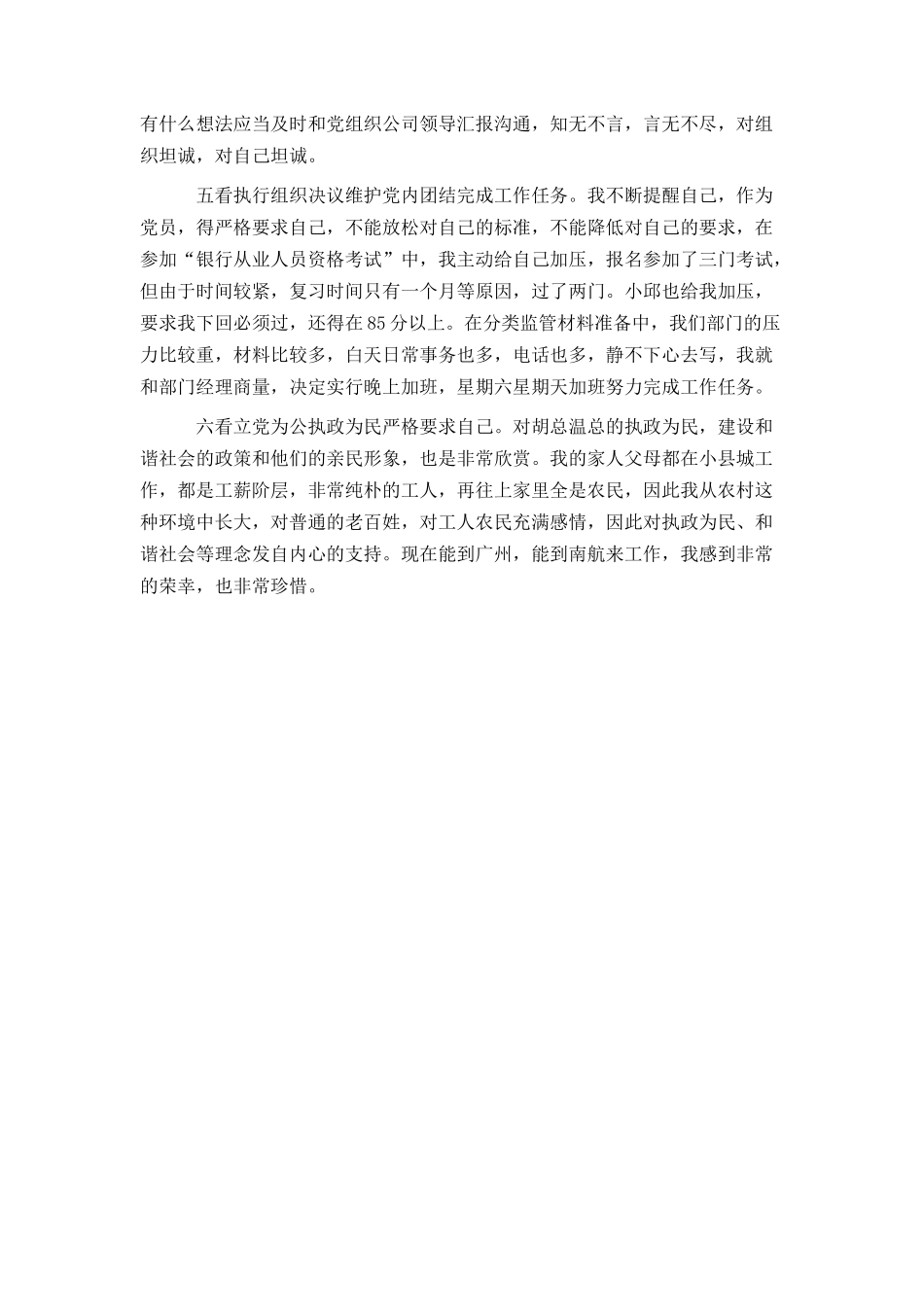 有什么想法应当及时和党组织公司领导汇报沟通，知无不言，言无不尽，对组织坦诚，对自己坦诚。

五看执行组织决议维护党内团结完成工作任务。我不断提醒自己，作为党员，得严格要求自己，不能放松对自己的标准，不能降低对自己的要求，在参加“银行从业人员资格考试”中，我主动给自己加压，报名参加了三门考试，但由于时间较紧，复习时间只有一个月等原因，过了两门。小邱也给我加压，要求我下回必须过，还得在85分以上。在分类监管材料准备中，我们部门的压力比较重，材料比较多，白天日常事务也多，电话也多，静不下心去写，我就和部门经理商量，决定实行晚上加班，星期六星期天加班努力完成工作任务。

六看立党为公执政为民严格要求自己。对胡总温总的执政为民，建设和谐社会的政策和他们的亲民形象，也是非常欣赏。我的家人父母都在小县城工作，都是工薪阶层，非常纯朴的工人，再往上家里全是农民，因此我从农村这种环境中长大，对普通的老百姓，对工人农民充满感情，因此对执政为民、和谐社会等理念发自内心的支持。现在能到广州，能到南航来工作，我感到非常的荣幸，也非常珍惜。